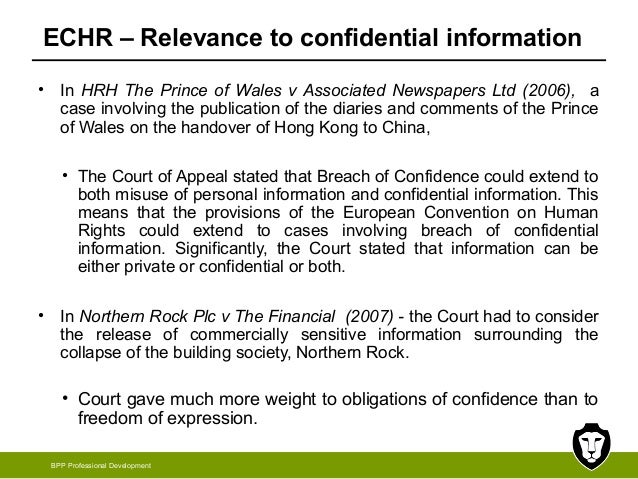 ECHR – Relevance to confidential information

• In HRH The Prince of Wales v Associated Newspapers Ltd (2006), a case involving the publication of the diaries and comments of the Prince of Wales on the handover of Hong Kong to China,

• The Court of Appeal stated that Breach of Confidence could extend to both misuse of personal information and confidential information. This means that the provisions of the European Convention on Human Rights could extend to cases involving breach of confidential information. Significantly, the Court stated that information can be either private or confidential or both.

• In Northern Rock Plc v The Financial (2007) - the Court had to consider the release of commercially sensitive information surrounding the collapse of the building society, Northern Rock.

• Court gave much more weight to obligations of confidence than to freedom of expression.

BPP Professional Development